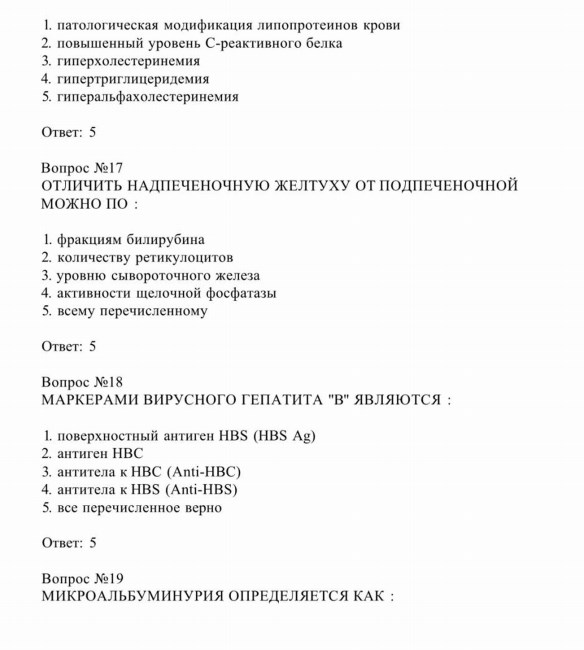 1. патологическая модификация липопротеинов крови
2. повышенный уровень С-реактивного белка
3. гиперхолестеринемия
4. гипертриглицеридемия
5. гиперальфахолестеринемия

Ответ: 5

Вопрос №17
ОТЛИЧИТЬ НАДПЕЧЕНОЧНУЮ ЖЕЛТУХУ ОТ ПОДПЕЧЕНОЧНОЙ МОЖНО ПО :

1. фракциям билирубина
2. количеству ретикулоцитов
3. уровню сывороточного железа
4. активности щелочной фосфатазы
5. всему перечисленному

Ответ: 5

Вопрос №18
МАРКЕРАМИ ВИРУСНОГО ГЕПАТИТА "В" ЯВЛЯЮТСЯ :

1. поверхностный антиген HBS (HBS Ag)
2. антиген HBC
3. антитела к HBC (Anti-HBC)
4. антитела к HBS (Anti-HBS)
5. все перечисленное верно

Ответ: 5

Вопрос №19
МИКРОАЛЬБУМИНУРИЯ ОПРЕДЕЛЯЕТСЯ КАК :